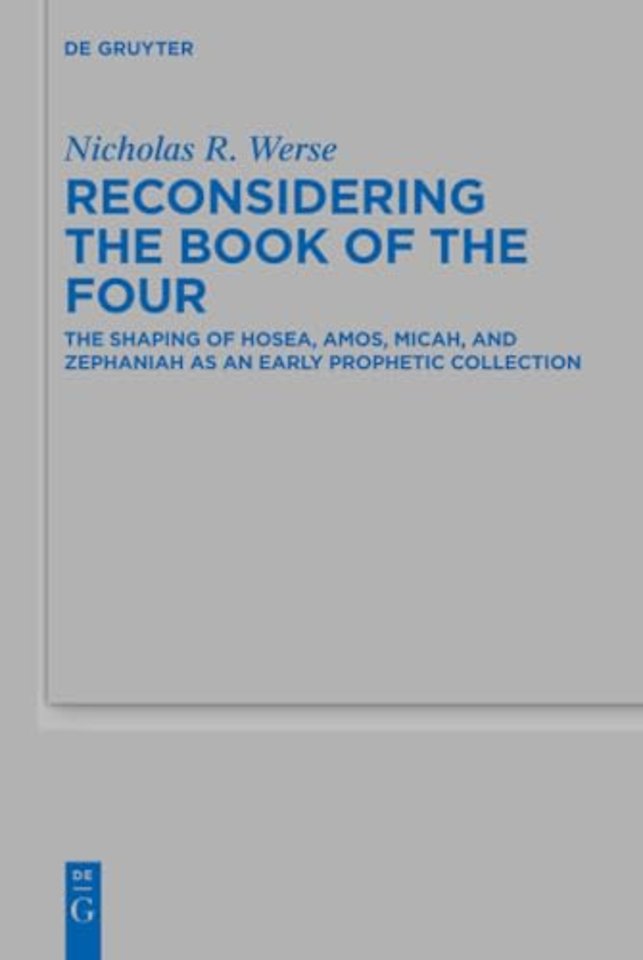 DE GRUYTER

Nicholas R. Werse

RECONSIDERING THE BOOK OF THE FOUR

THE SHAPING OF HOSEA, AMOS, MICAH, AND ZEPHANIAH AS AN EARLY PROPHETIC COLLECTION

DE
G